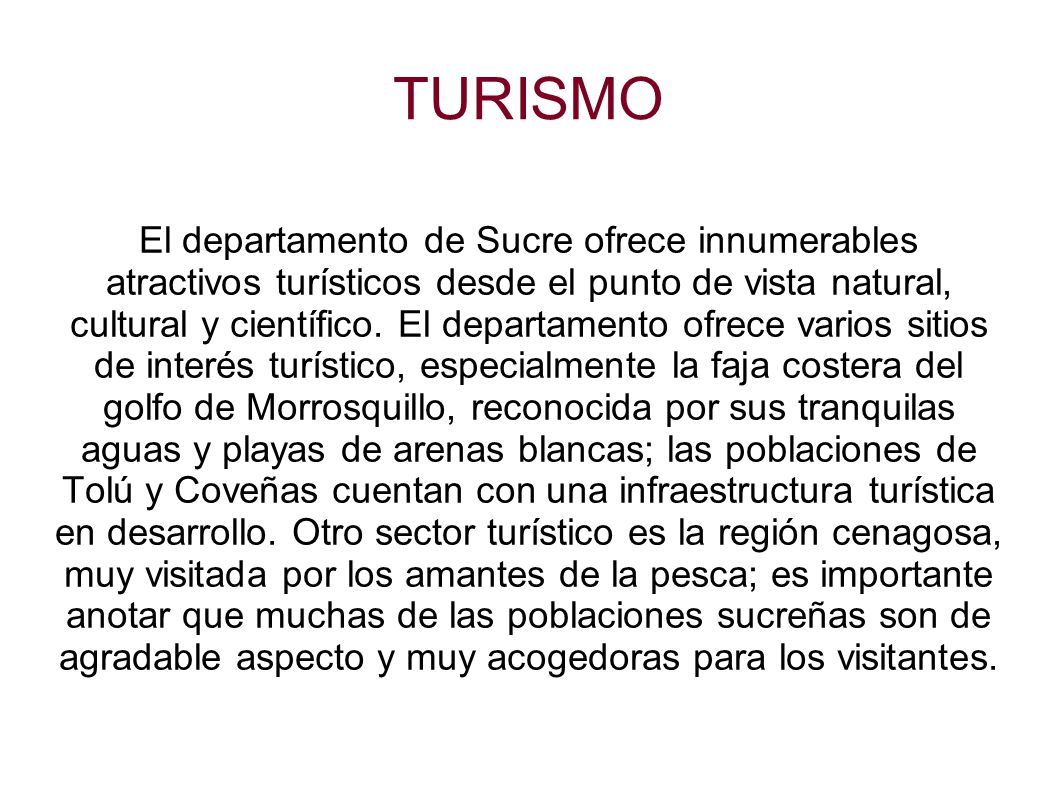 TURISMO

El departamento de Sucre ofrece innumerables atractivos turísticos desde el punto de vista natural, cultural y científico. El departamento ofrece varios sitios de interés turístico, especialmente la faja costera del golfo de Morrosquillo, reconocida por sus tranquilas aguas y playas de arenas blancas; las poblaciones de Tolú y Coveñas cuentan con una infraestructura turística en desarrollo. Otro sector turístico es la región cenagosa, muy visitada por los amantes de la pesca; es importante anotar que muchas de las poblaciones sucreñas son de agradable aspecto y muy acogedoras para los visitantes.